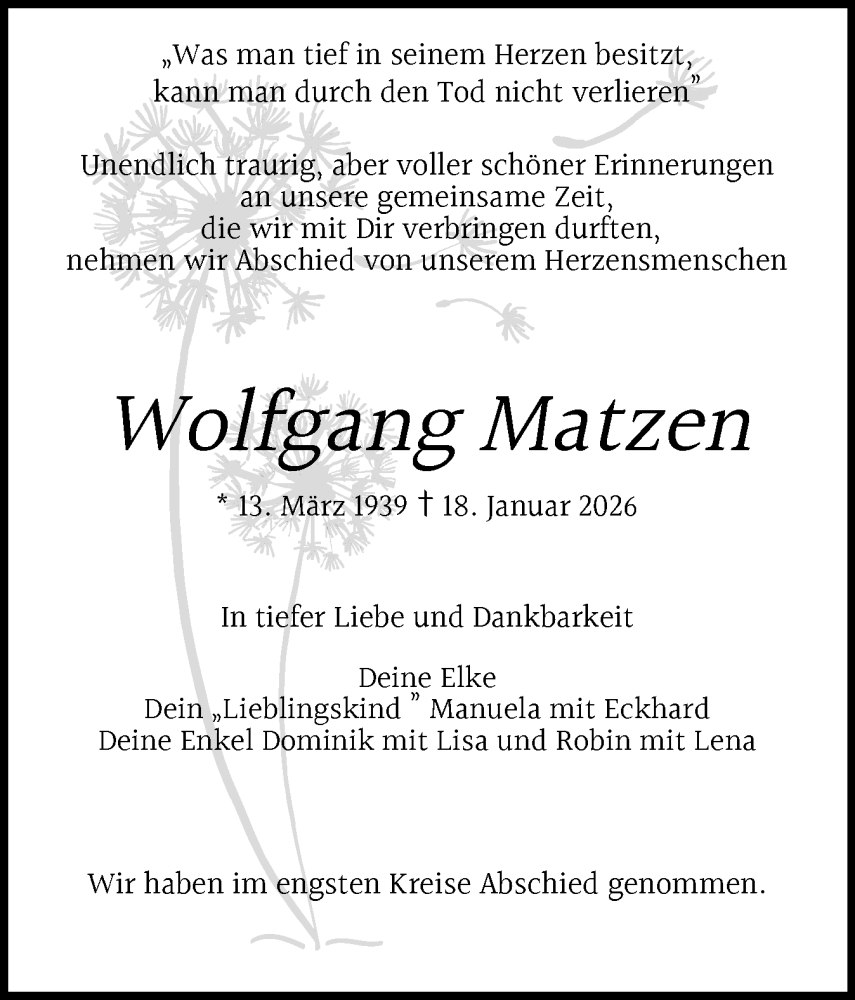 „Was man tief in seinem Herzen besitzt, kann man durch den Tod nicht verlieren”

Unendlich traurig, aber voller schöner Erinnerungen an unsere gemeinsame Zeit, die wir mit Dir verbringen durften, nehmen wir Abschied von unserem Herzensmenschen

Wolfgang Matzen

* 13. März 1939 † 18. Januar 2026

In tiefer Liebe und Dankbarkeit

Deine Elke
Dein „Lieblingskind ” Manuela mit Eckhard
Deine Enkel Dominik mit Lisa und Robin mit Lena

Wir haben im engsten Kreise Abschied genommen.